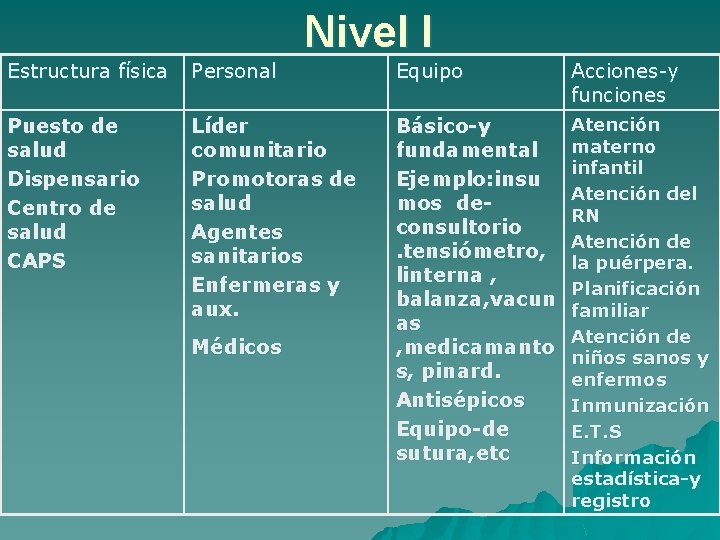 Nivel I

| Estructura física | Personal | Equipo | Acciones-y funciones |
|---|---|---|---|
| Puesto de salud<br>Dispensario<br>Centro de salud<br>CAPS | Líder comunitario<br>Promotoras de salud<br>Agentes sanitarios<br>Enfermeras y aux.<br>Médicos | Básico-y fundamental<br>Ejemplo:insumos de-consultorio .tensiómetro, linterna , balanza,vacunas ,medicamantos, pinard.<br>Antisépicos<br>Equipo-de sutura,etc | Atención materno infantil<br>Atención del RN<br>Atención de la puérpera.<br>Planificación familiar<br>Atención de niños sanos y enfermos<br>Inmunización<br>E.T.S<br>Información estadística-y registro |